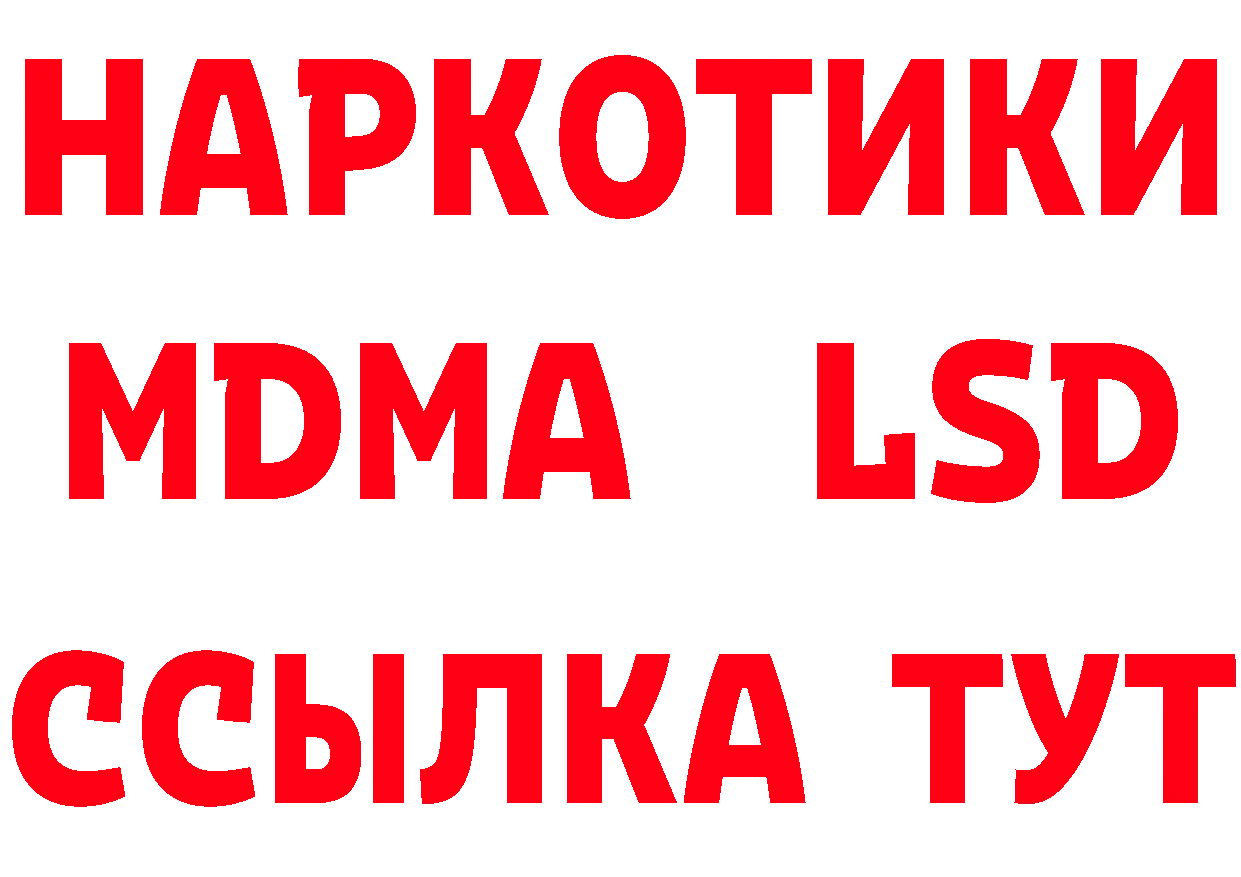 НАРКОТИКИ
MDMA LSD
ССЫЛКА ТУТ